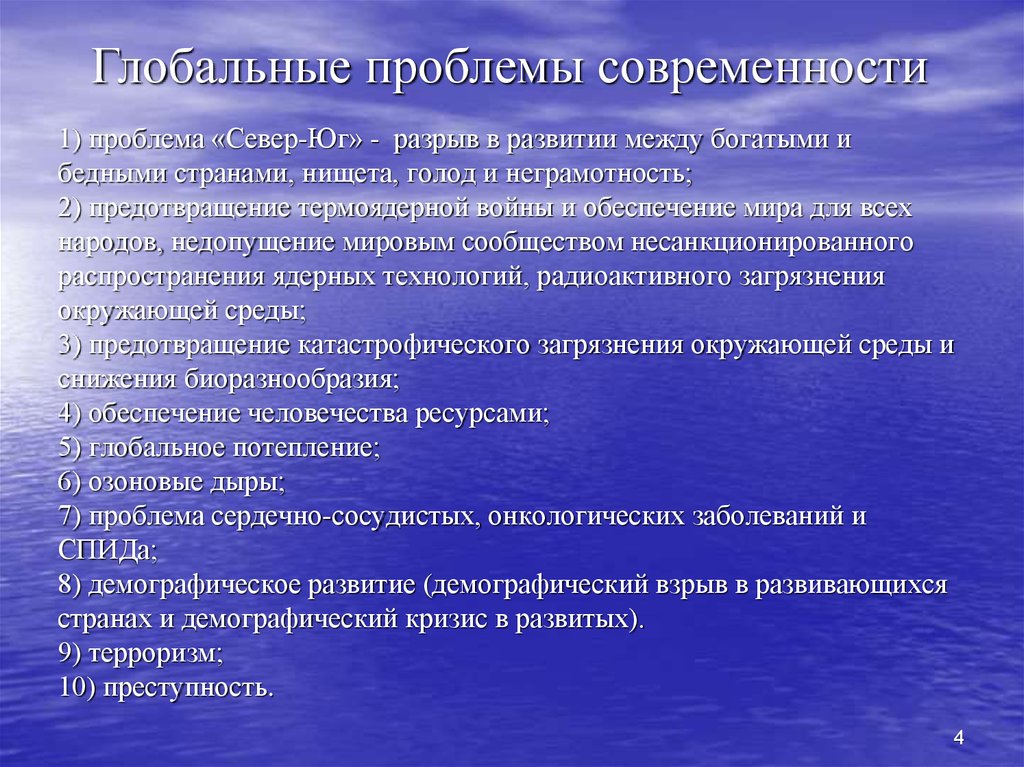 Глобальные проблемы современности

1) проблема «Север-Юг» - разрыв в развитии между богатыми и бедными странами, нищета, голод и неграмотность;
2) предотвращение термоядерной войны и обеспечение мира для всех народов, недопущение мировым сообществом несанкционированного распространения ядерных технологий, радиоактивного загрязнения окружающей среды;
3) предотвращение катастрофического загрязнения окружающей среды и снижения биоразнообразия;
4) обеспечение человечества ресурсами;
5) глобальное потепление;
6) озоновые дыры;
7) проблема сердечно-сосудистых, онкологических заболеваний и СПИДа;
8) демографическое развитие (демографический взрыв в развивающихся странах и демографический кризис в развитых).
9) терроризм;
10) преступность.

4